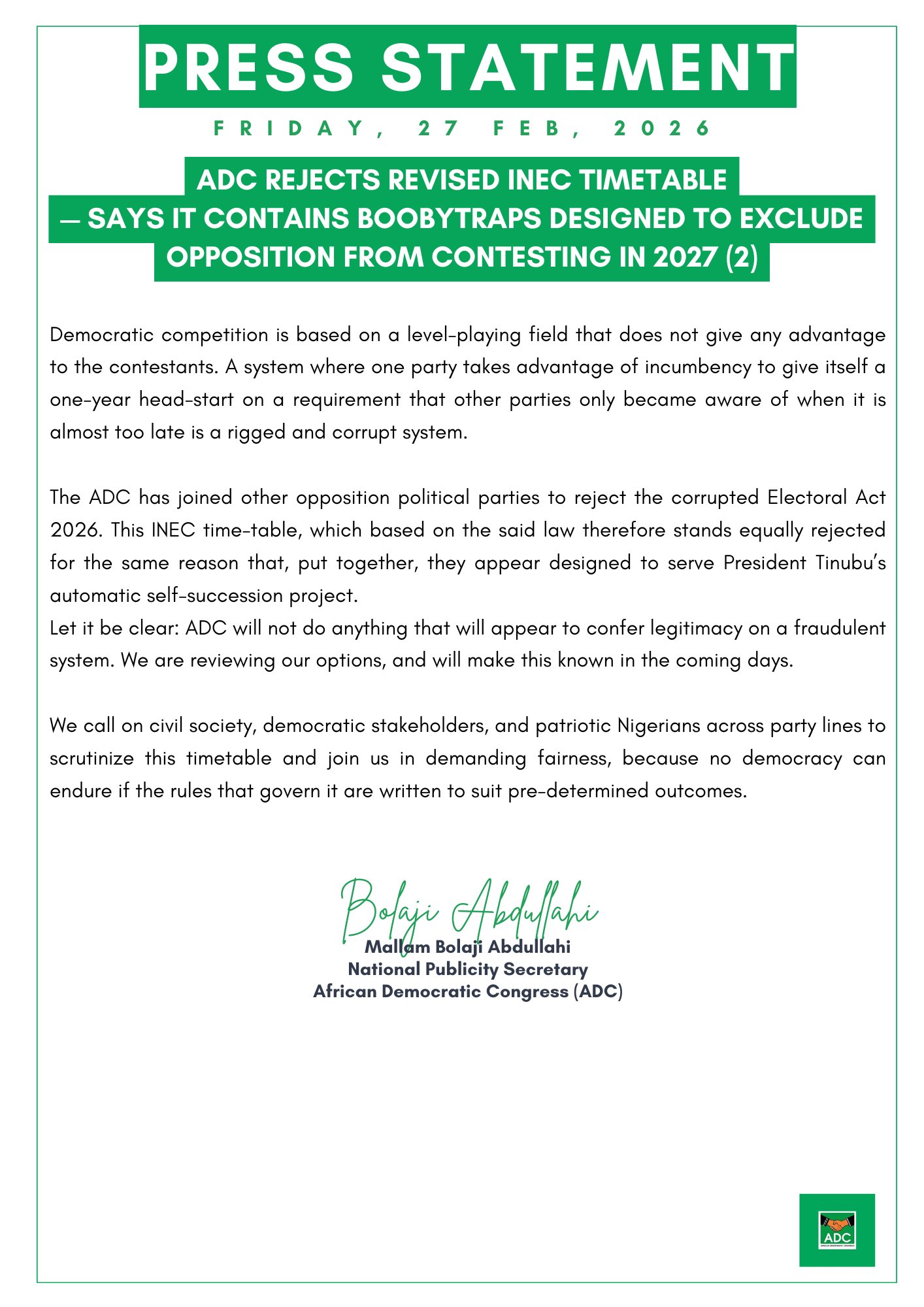 PRESS STATEMENT

FRIDAY, 27 FEB, 2026

ADC REJECTS REVISED INEC TIMETABLE — SAYS IT CONTAINS BOOBYTRAPS DESIGNED TO EXCLUDE OPPOSITION FROM CONTESTING IN 2027 (2)

Democratic competition is based on a level-playing field that does not give any advantage to the contestants. A system where one party takes advantage of incumbency to give itself a one-year head-start on a requirement that other parties only became aware of when it is almost too late is a rigged and corrupt system.

The ADC has joined other opposition political parties to reject the corrupted Electoral Act 2026. This INEC time-table, which based on the said law therefore stands equally rejected for the same reason that, put together, they appear designed to serve President Tinubu's automatic self-succession project.
Let it be clear: ADC will not do anything that will appear to confer legitimacy on a fraudulent system. We are reviewing our options, and will make this known in the coming days.

We call on civil society, democratic stakeholders, and patriotic Nigerians across party lines to scrutinize this timetable and join us in demanding fairness, because no democracy can endure if the rules that govern it are written to suit pre-determined outcomes.

Bolaji Abdullahi
Mallam Bolaji Abdullahi
National Publicity Secretary
African Democratic Congress (ADC)

ADC
AFRICAN DEMOCRATIC CONGRESS